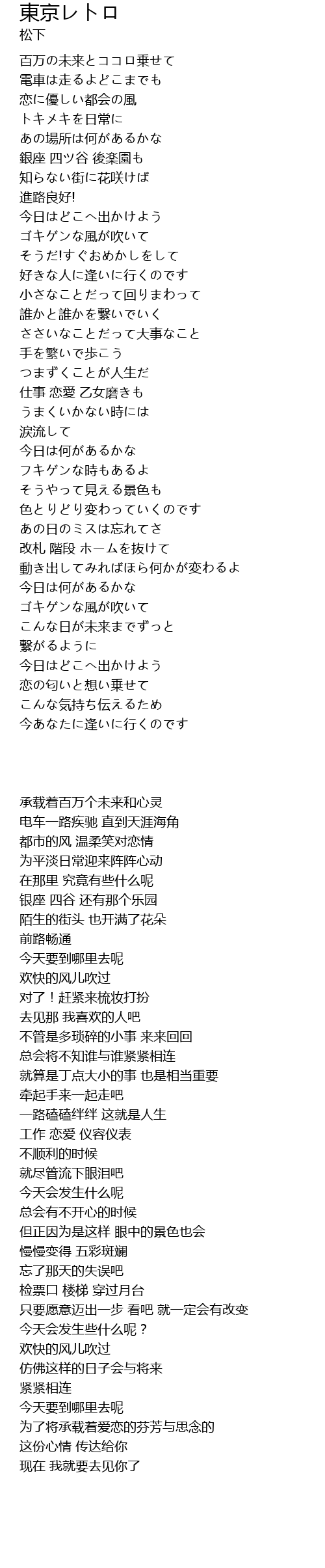 東京レトロ
松下

百万の未来とココロ乗せて
電車は走るよどこまでも
恋に優しい都会の風
トキメキを日常に
あの場所は何があるかな
銀座 四ツ谷 後楽園も
知らない街に花咲けば
進路良好!
今日はどこへ出かけよう
ゴキゲンな風が吹いて
そうだ!すぐおめかしをして
好きな人に逢いに行くのです
小さなことだって回りまわって
誰かと誰かを繋いでいく
ささいなことだって大事なこと
手を繋いで歩こう
つまずくことが人生だ
仕事 恋愛 乙女磨きも
うまくいかない時には
涙流して
今日は何があるかな
フキゲンな時もあるよ
そうやって見える景色も
色とりどり変わっていくのです
あの日のミスは忘れてさ
改札 階段 ホームを抜けて
動き出してみればほら何かが変わるよ
今日は何があるかな
ゴキゲンな風が吹いて
こんな日が未来までずっと
繋がるように
今日はどこへ出かけよう
恋の匂いと想い乗せて
こんな気持ち伝えるため
今あなたに逢いに行くのです

承载着百万个未来和心灵
电车一路疾驰 直到天涯海角
都市的风 温柔笑对恋情
为平淡日常迎来阵阵心动
在那里 究竟有些什么呢
银座 四谷 还有那个乐园
陌生的街头 也开满了花朵
前路畅通
今天要到哪里去呢
欢快的风儿吹过
对了！赶紧来梳妆打扮
去见那 我喜欢的人吧
不管是多琐碎的小事 来来回回
总会将不知谁与谁紧紧相连
就算是丁点大小的事 也是相当重要
牵起手来一起走吧
一路磕磕绊绊 这就是人生
工作 恋爱 仪容仪表
不顺利的时候
就尽管流下眼泪吧
今天会发生什么呢
总会有不开心的时候
但正因为是这样 眼中的景色也会
慢慢变得 五彩斑斓
忘了那天的失误吧
检票口 楼梯 穿过月台
只要愿意迈出一步 看吧 就一定会有改变
今天会发生些什么呢？
欢快的风儿吹过
仿佛这样的日子会与将来
紧紧相连
今天要到哪里去呢
为了将承载着爱恋的芬芳与思念的
这份心情 传达给你
现在 我就要去见你了